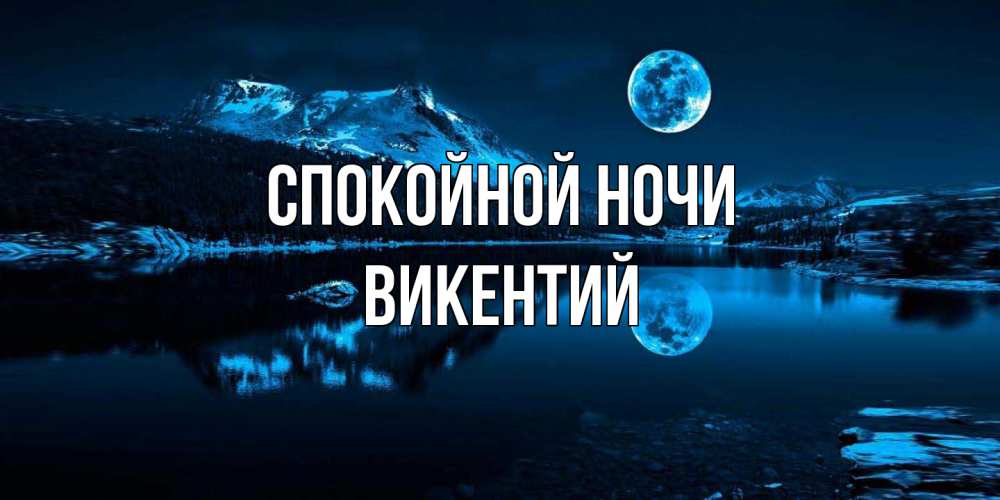 СПОКОЙНОЙ НОЧИ
ВИКЕНТИЙ